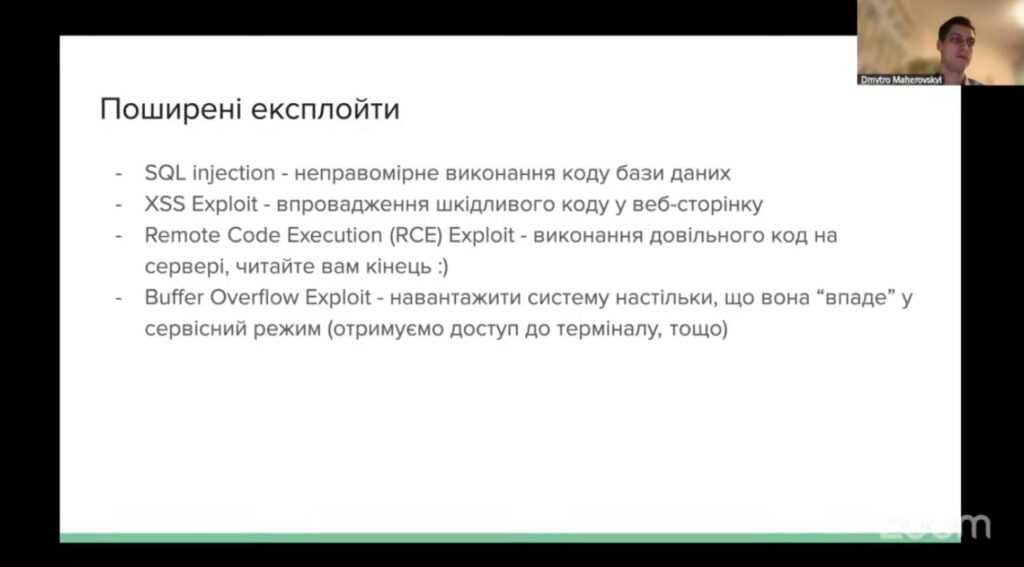 Dmytro Maherovskyi

Поширені експлойти

- SQL injection - неправомірне виконання коду бази даних
- XSS Exploit - впровадження шкідливого коду у веб-сторінку
- Remote Code Execution (RCE) Exploit - виконання довільного код на сервері, читайте вам кінець :)
- Buffer Overflow Exploit - навантажити систему настільки, що вона “впаде” у сервісний режим (отримуємо доступ до терміналу, тощо)

zoom